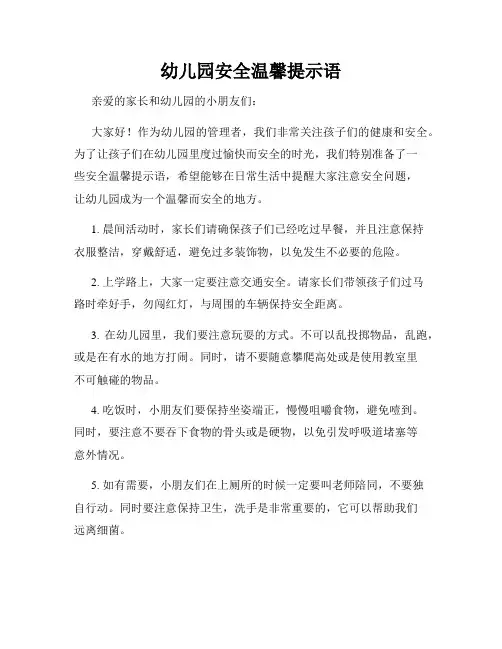 幼儿园安全温馨提示语

亲爱的家长和幼儿园的小朋友们：

大家好！作为幼儿园的管理者，我们非常关注孩子们的健康和安全。为了让孩子们在幼儿园里度过愉快而安全的时光，我们特别准备了一些安全温馨提示语，希望能够在日常生活中提醒大家注意安全问题，让幼儿园成为一个温馨而安全的地方。

1. 晨间活动时，家长们请确保孩子们已经吃过早餐，并且注意保持衣服整洁，穿戴舒适，避免过多装饰物，以免发生不必要的危险。

2. 上学路上，大家一定要注意交通安全。请家长们带领孩子们过马路时牵好手，勿闯红灯，与周围的车辆保持安全距离。

3. 在幼儿园里，我们要注意玩耍的方式。不可以乱投掷物品，乱跑，或是在有水的地方打闹。同时，请不要随意攀爬高处或是使用教室里不可触碰的物品。

4. 吃饭时，小朋友们要保持坐姿端正，慢慢咀嚼食物，避免噎到。同时，要注意不要吞下食物的骨头或是硬物，以免引发呼吸道堵塞等意外情况。

5. 如有需要，小朋友们在上厕所的时候一定要叫老师陪同，不要独自行动。同时要注意保持卫生，洗手是非常重要的，它可以帮助我们远离细菌。